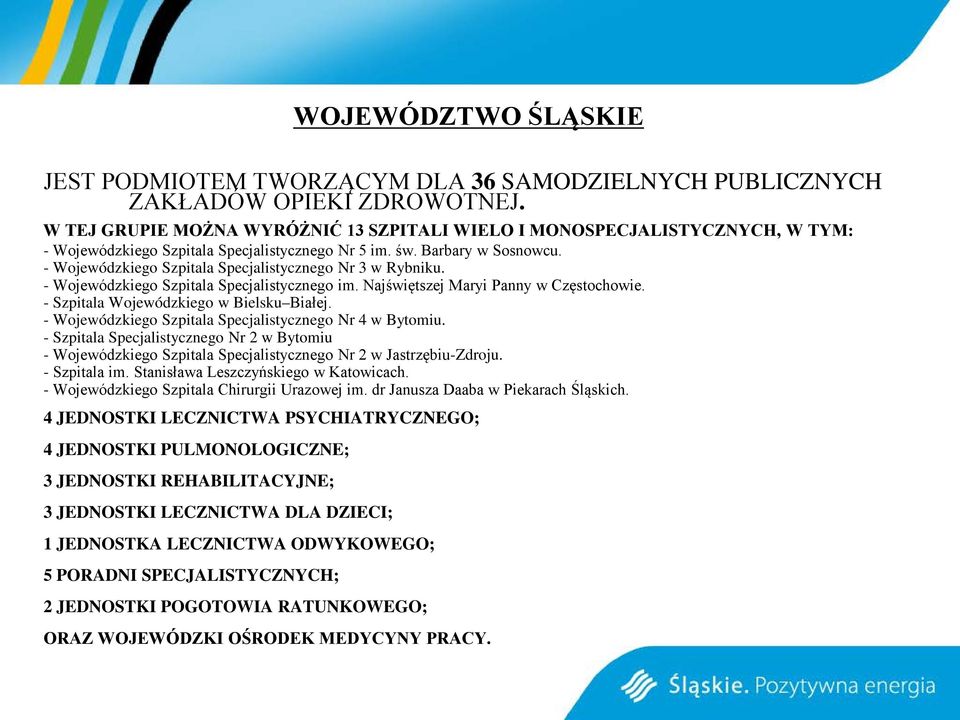 WOJEWÓDZTWO ŚLĄSKIE

JEST PODMIOTEM TWORZĄCYM DLA 36 SAMODZIELNYCH PUBLICZNYCH ZAKŁADÓW OPIEKI ZDROWOTNEJ.

W TEJ GRUPIE MOŻNA WYRÓŻNIĆ 13 SZPITALI WIELO I MONOSPECJALISTYCZNYCH, W TYM:
- Wojewódzkiego Szpitala Specjalistycznego Nr 5 im. św. Barbary w Sosnowcu.
- Wojewódzkiego Szpitala Specjalistycznego Nr 3 w Rybniku.
- Wojewódzkiego Szpitala Specjalistycznego im. Najświętszej Maryi Panny w Częstochowie.
- Szpitala Wojewódzkiego w Bielsku–Białej.
- Wojewódzkiego Szpitala Specjalistycznego Nr 4 w Bytomiu.
- Szpitala Specjalistycznego Nr 2 w Bytomiu
- Wojewódzkiego Szpitala Specjalistycznego Nr 2 w Jastrzębiu-Zdroju.
- Szpitala im. Stanisława Leszczyńskiego w Katowicach.
- Wojewódzkiego Szpitala Chirurgii Urazowej im. dr Janusza Daaba w Piekarach Śląskich.

4 JEDNOSTKI LECZNICTWA PSYCHIATRYCZNEGO;

4 JEDNOSTKI PULMONOLOGICZNE;

3 JEDNOSTKI REHABILITACYJNE;

3 JEDNOSTKI LECZNICTWA DLA DZIECI;

1 JEDNOSTKA LECZNICTWA ODWYKOWEGO;

5 PORADNI SPECJALISTYCZNYCH;

2 JEDNOSTKI POGOTOWIA RATUNKOWEGO;

ORAZ WOJEWÓDZKI OŚRODEK MEDYCYNY PRACY.

Śląskie. Pozytywna energia